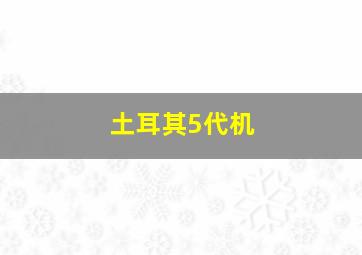 土耳其5代机